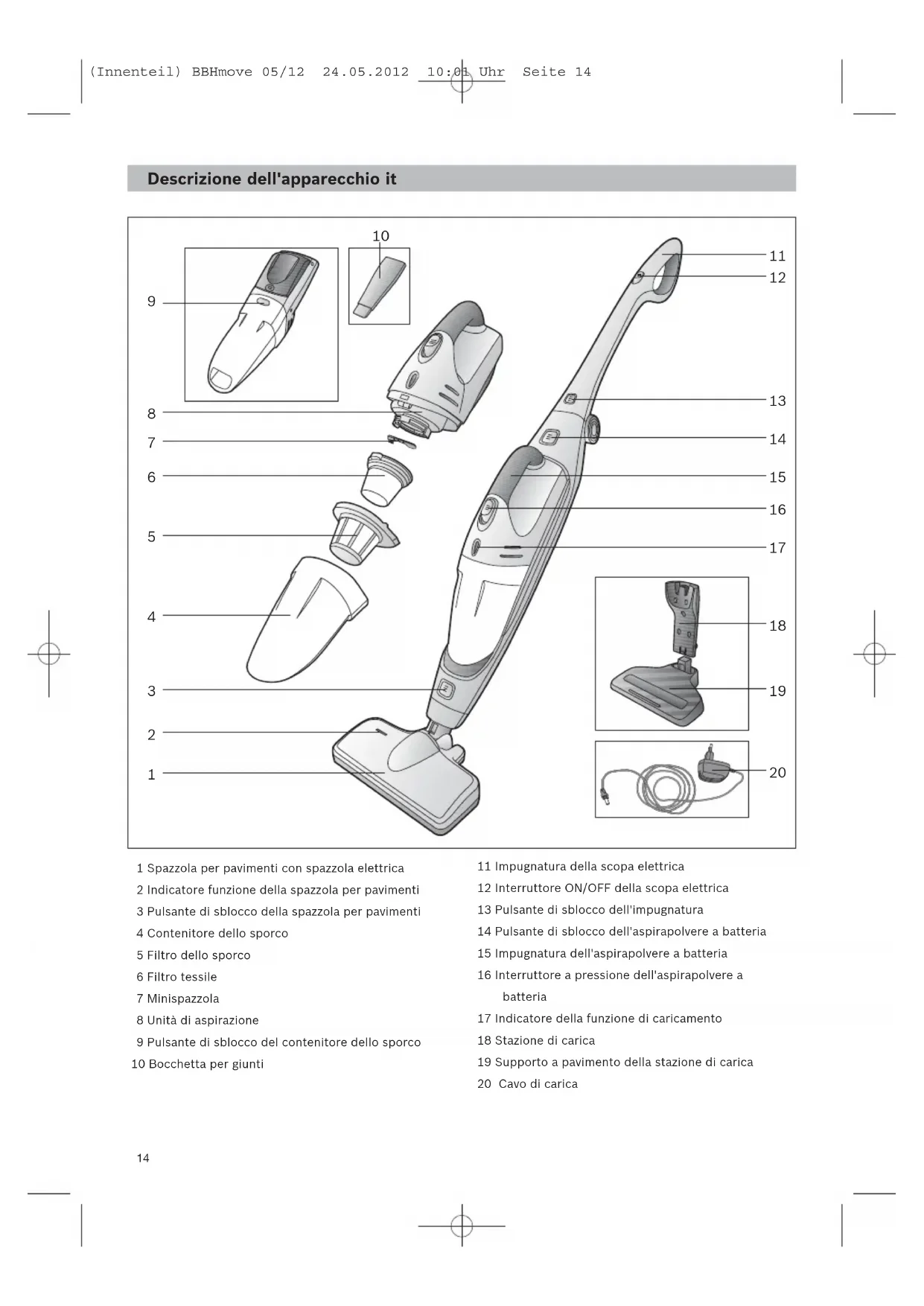 (Innenteil) BBHmove 05/12 24.05.2012 10:01 Uhr Seite 14

Descrizione dell'apparecchio it

10
9
8
7
6
5
4
3
2
1
11
12
13
14
15
16
17
18
19
20

1 Spazzola per pavimenti con spazzola elettrica
2 Indicatore funzione della spazzola per pavimenti
3 Pulsante di sblocco della spazzola per pavimenti
4 Contenitore dello sporco
5 Filtro dello sporco
6 Filtro tessile
7 Minispazzola
8 Unità di aspirazione
9 Pulsante di sblocco del contenitore dello sporco
10 Bocchetta per giunti

11 Impugnatura della scopa elettrica
12 Interruttore ON/OFF della scopa elettrica
13 Pulsante di sblocco dell'impugnatura
14 Pulsante di sblocco dell'aspirapolvere a batteria
15 Impugnatura dell'aspirapolvere a batteria
16 Interruttore a pressione dell'aspirapolvere a batteria
17 Indicatore della funzione di caricamento
18 Stazione di carica
19 Supporto a pavimento della stazione di carica
20 Cavo di carica

14